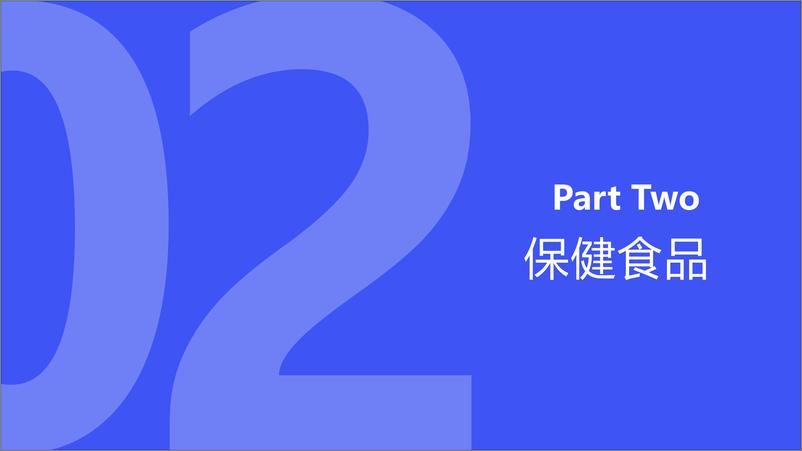 02

Part Two
保健食品